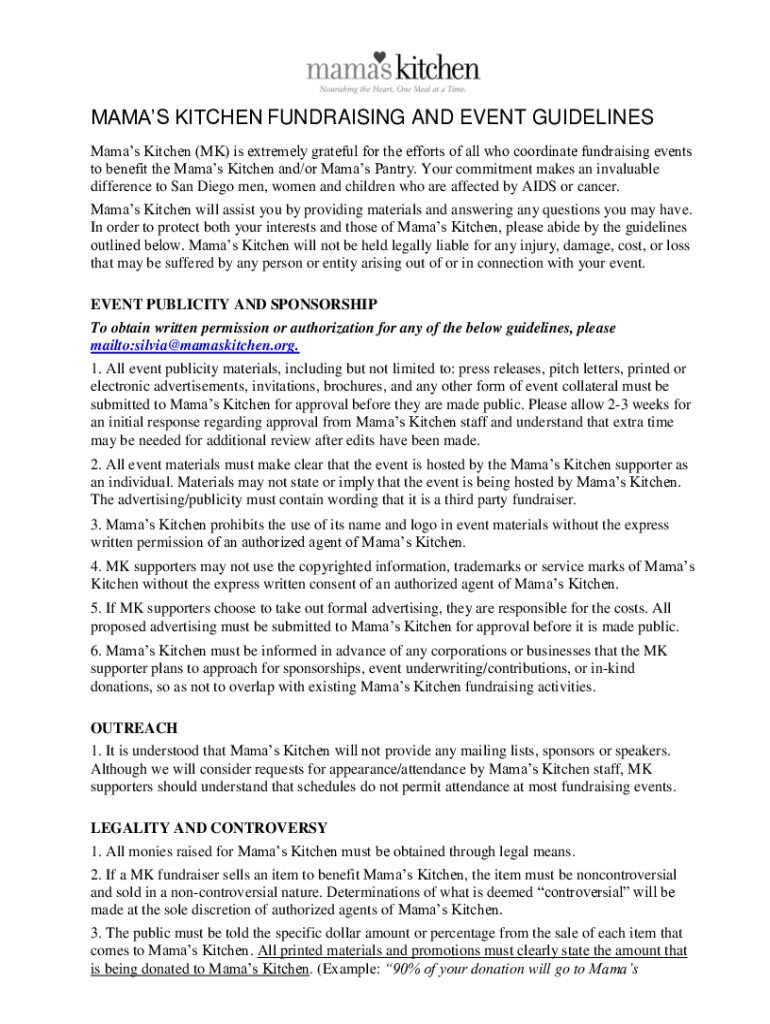 mama's kitchen
Nourishing the Heart, One Meal at a Time.

MAMA'S KITCHEN FUNDRAISING AND EVENT GUIDELINES

Mama's Kitchen (MK) is extremely grateful for the efforts of all who coordinate fundraising events to benefit the Mama's Kitchen and/or Mama's Pantry. Your commitment makes an invaluable difference to San Diego men, women and children who are affected by AIDS or cancer.

Mama's Kitchen will assist you by providing materials and answering any questions you may have. In order to protect both your interests and those of Mama's Kitchen, please abide by the guidelines outlined below. Mama's Kitchen will not be held legally liable for any injury, damage, cost, or loss that may be suffered by any person or entity arising out of or in connection with your event.

EVENT PUBLICITY AND SPONSORSHIP

To obtain written permission or authorization for any of the below guidelines, please mailto:silvia@mamaskitchen.org.

1. All event publicity materials, including but not limited to: press releases, pitch letters, printed or electronic advertisements, invitations, brochures, and any other form of event collateral must be submitted to Mama's Kitchen for approval before they are made public. Please allow 2-3 weeks for an initial response regarding approval from Mama's Kitchen staff and understand that extra time may be needed for additional review after edits have been made.

2. All event materials must make clear that the event is hosted by the Mama's Kitchen supporter as an individual. Materials may not state or imply that the event is being hosted by Mama's Kitchen. The advertising/publicity must contain wording that it is a third party fundraiser.

3. Mama's Kitchen prohibits the use of its name and logo in event materials without the express written permission of an authorized agent of Mama's Kitchen.

4. MK supporters may not use the copyrighted information, trademarks or service marks of Mama's Kitchen without the express written consent of an authorized agent of Mama's Kitchen.

5. If MK supporters choose to take out formal advertising, they are responsible for the costs. All proposed advertising must be submitted to Mama's Kitchen for approval before it is made public.

6. Mama's Kitchen must be informed in advance of any corporations or businesses that the MK supporter plans to approach for sponsorships, event underwriting/contributions, or in-kind donations, so as not to overlap with existing Mama's Kitchen fundraising activities.

OUTREACH

1. It is understood that Mama's Kitchen will not provide any mailing lists, sponsors or speakers. Although we will consider requests for appearance/attendance by Mama's Kitchen staff, MK supporters should understand that schedules do not permit attendance at most fundraising events.

LEGALITY AND CONTROVERSY

1. All monies raised for Mama's Kitchen must be obtained through legal means.

2. If a MK fundraiser sells an item to benefit Mama's Kitchen, the item must be noncontroversial and sold in a non-controversial nature. Determinations of what is deemed "controversial" will be made at the sole discretion of authorized agents of Mama's Kitchen.

3. The public must be told the specific dollar amount or percentage from the sale of each item that comes to Mama's Kitchen. All printed materials and promotions must clearly state the amount that is being donated to Mama's Kitchen. (Example: "90% of your donation will go to Mama's